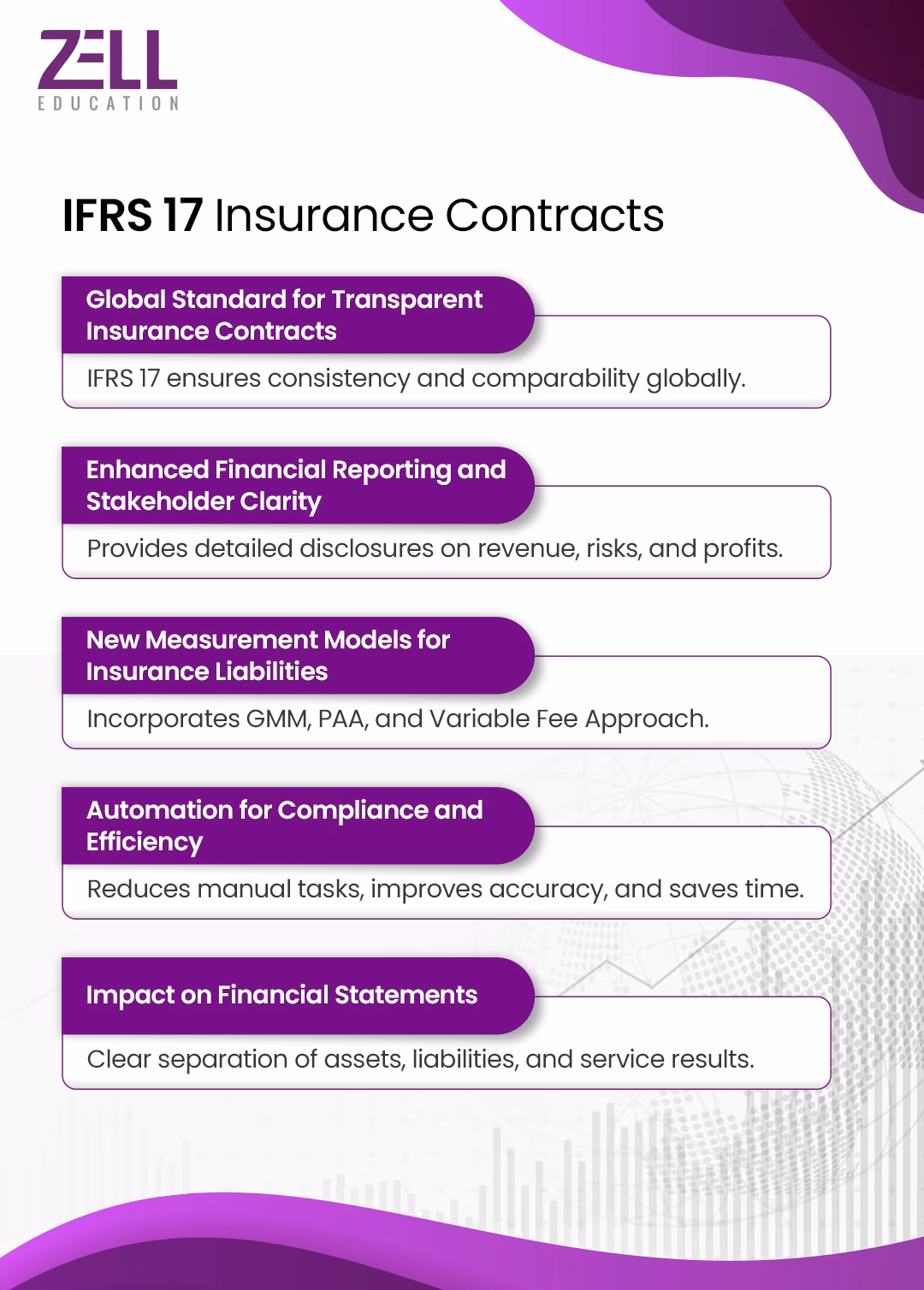 ZELL
EDUCATION

IFRS 17 Insurance Contracts

Global Standard for Transparent Insurance Contracts

IFRS 17 ensures consistency and comparability globally.

Enhanced Financial Reporting and Stakeholder Clarity

Provides detailed disclosures on revenue, risks, and profits.

New Measurement Models for Insurance Liabilities

Incorporates GMM, PAA, and Variable Fee Approach.

Automation for Compliance and Efficiency

Reduces manual tasks, improves accuracy, and saves time.

Impact on Financial Statements

Clear separation of assets, liabilities, and service results.